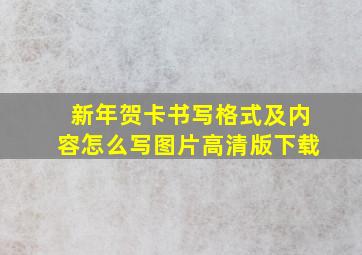 新年贺卡书写格式及内容怎么写图片高清版下载